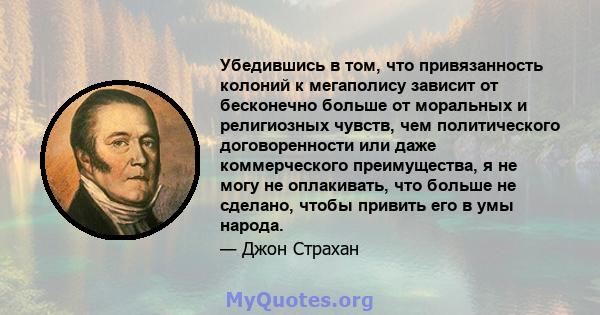 Убедившись в том, что привязанность колоний к мегаполису зависит от бесконечно больше от моральных и религиозных чувств, чем политического договоренности или даже коммерческого преимущества, я не могу не оплакивать, что больше не сделано, чтобы привить его в умы народа.

— Джон Страхан

MyQuotes.org